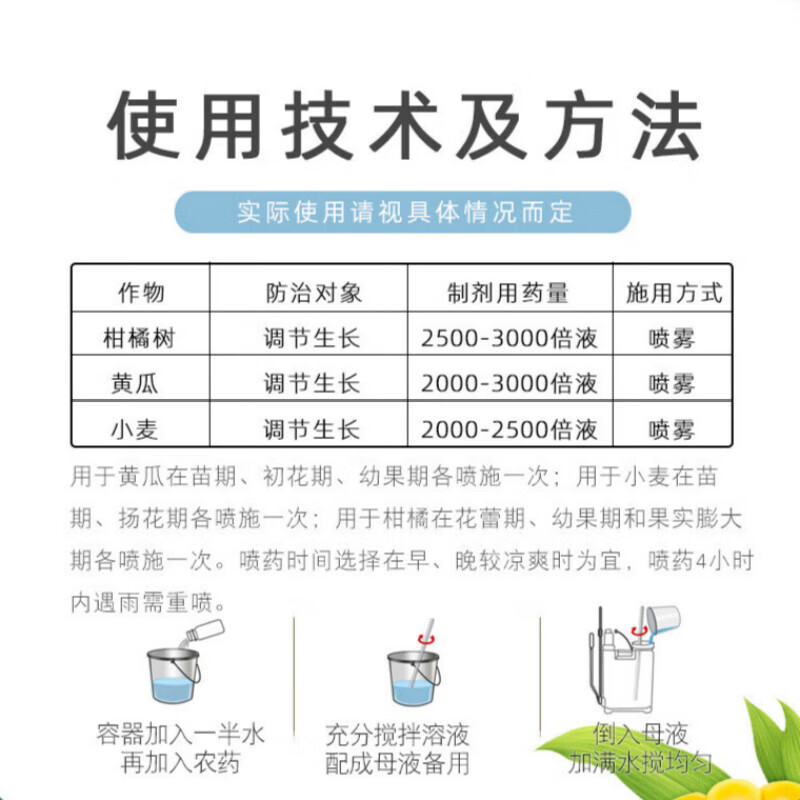 使用技术及方法

实际使用请视具体情况而定

| 作物 | 防治对象 | 制剂用药量 | 施用方式 |
|---|---|---|---|
| 柑橘树 | 调节生长 | 2500-3000倍液 | 喷雾 |
| 黄瓜 | 调节生长 | 2000-3000倍液 | 喷雾 |
| 小麦 | 调节生长 | 2000-2500倍液 | 喷雾 |

用于黄瓜在苗期、初花期、幼果期各喷施一次；用于小麦在苗期、扬花期各喷施一次；用于柑橘在花蕾期、幼果期和果实膨大期各喷施一次。喷药时间选择在早、晚较凉爽时为宜，喷药4小时内遇雨需重喷。

容器加入一半水
再加入农药

充分搅拌溶液
配成母液备用

倒入母液
加满水搅均匀